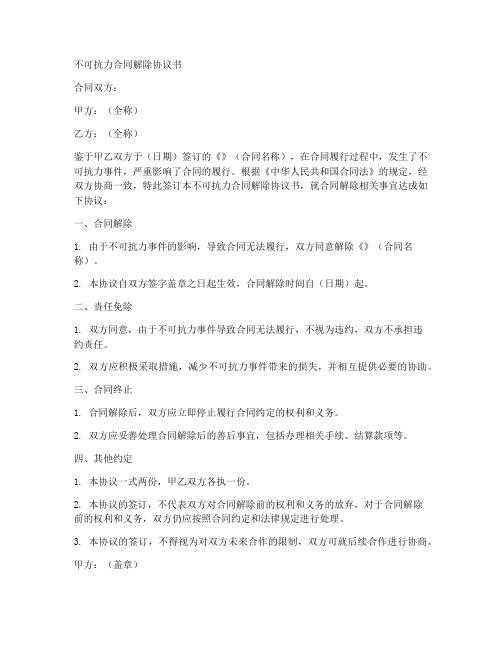 不可抗力合同解除协议书

合同双方：

甲方：（全称）

乙方：（全称）

鉴于甲乙双方于（日期）签订的《》（合同名称），在合同履行过程中，发生了不可抗力事件，严重影响了合同的履行。根据《中华人民共和国合同法》的规定，经双方协商一致，特此签订本不可抗力合同解除协议书，就合同解除相关事宜达成如下协议：

一、合同解除

1. 由于不可抗力事件的影响，导致合同无法履行，双方同意解除《》（合同名称）。

2. 本协议自双方签字盖章之日起生效，合同解除时间自（日期）起。

二、责任免除

1. 双方同意，由于不可抗力事件导致合同无法履行，不视为违约，双方不承担违约责任。

2. 双方应积极采取措施，减少不可抗力事件带来的损失，并相互提供必要的协助。

三、合同终止

1. 合同解除后，双方应立即停止履行合同约定的权利和义务。

2. 双方应妥善处理合同解除后的善后事宜，包括办理相关手续、结算款项等。

四、其他约定

1. 本协议一式两份，甲乙双方各执一份。

2. 本协议的签订，不代表双方对合同解除前的权利和义务的放弃，对于合同解除前的权利和义务，双方仍应按照合同约定和法律规定进行处理。

3. 本协议的签订，不得视为对双方未来合作的限制，双方可就后续合作进行协商。

甲方：（盖章）